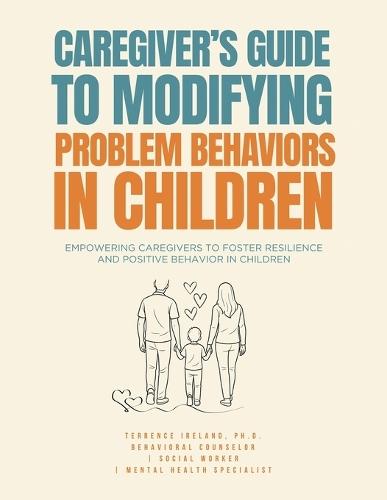 CAREGIVER'S GUIDE TO MODIFYING PROBLEM BEHAVIORS IN CHILDREN

EMPOWERING CAREGIVERS TO FOSTER RESILIENCE AND POSITIVE BEHAVIOR IN CHILDREN

TERRENCE IRELAND, PH.D.
BEHAVIORAL COUNSELOR
| SOCIAL WORKER
| MENTAL HEALTH SPECIALIST